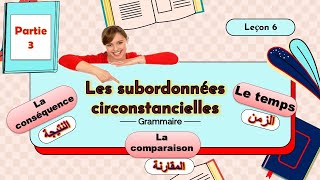 Partie 3

Leçon 6

Les subordonnées circonstancielles

Grammaire

La conséquence

النتيجة

Le temps

الزمن

La comparaison

المقارنة